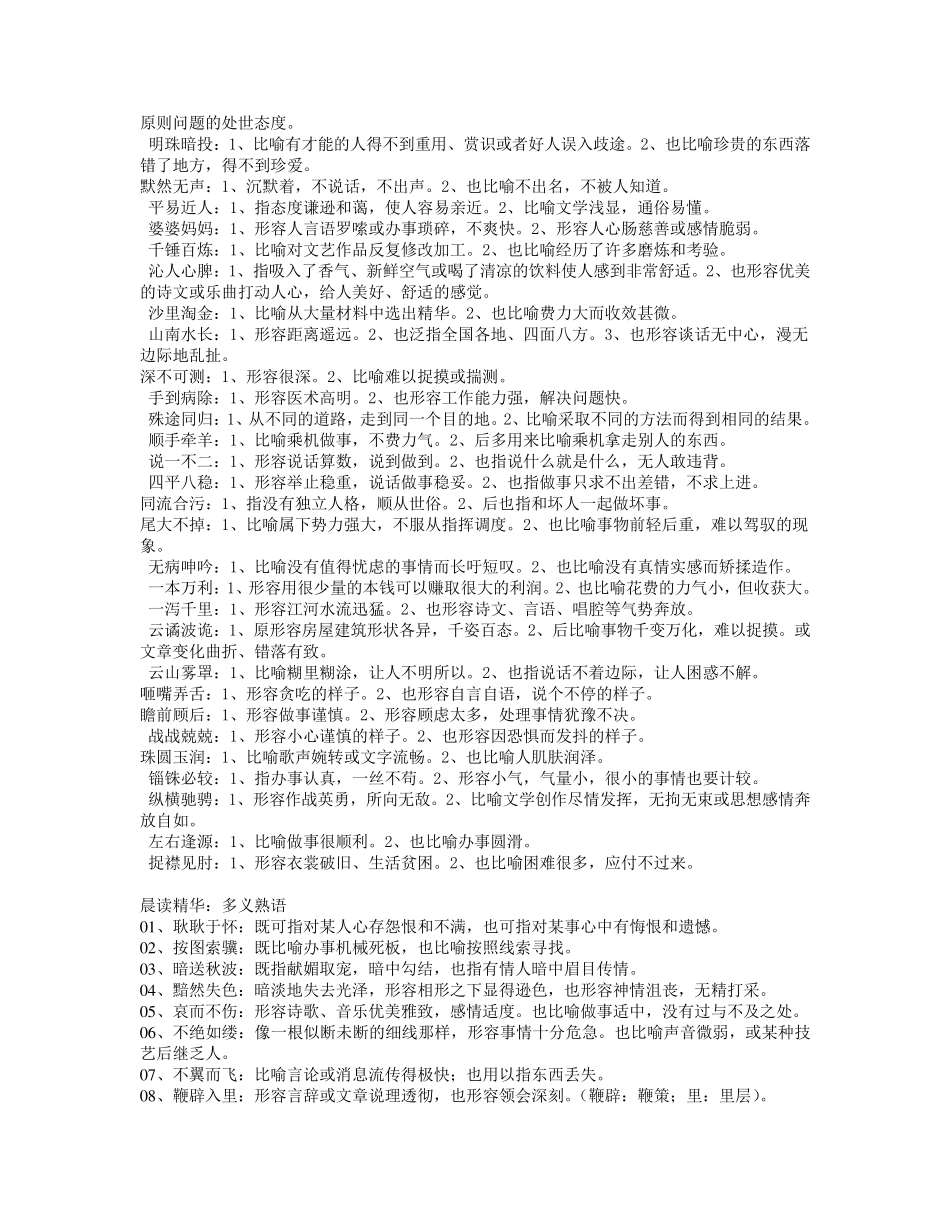 原则问题的处世态度。

明珠暗投：1、比喻有才能的人得不到重用、赏识或者好人误入歧途。2、也比喻珍贵的东西落错了地方，得不到珍爱。

默然无声：1、沉默着，不说话，不出声。2、也比喻不出名，不被人知道。

平易近人：1、指态度谦逊和蔼，使人容易亲近。2、比喻文学浅显，通俗易懂。

婆婆妈妈：1、形容人言语罗嗦或办事琐碎，不爽快。2、形容人心肠慈善或感情脆弱。

千锤百炼：1、比喻对文艺作品反复修改加工。2、也比喻经历了许多磨炼和考验。

沁人心脾：1、指吸入了香气、新鲜空气或喝了清凉的饮料使人感到非常舒适。2、也形容优美的诗文或乐曲打动人心，给人美好、舒适的感觉。

沙里淘金：1、比喻从大量材料中选出精华。2、也比喻费力大而收效甚微。

山南水长：1、形容距离遥远。2、也泛指全国各地、四面八方。3、也形容谈话无中心，漫无边际地乱扯。

深不可测：1、形容很深。2、比喻难以捉摸或揣测。

手到病除：1、形容医术高明。2、也形容工作能力强，解决问题快。

殊途同归：1、从不同的道路，走到同一个目的地。2、比喻采取不同的方法而得到相同的结果。

顺手牵羊：1、比喻乘机做事，不费力气。2、后多用来比喻乘机拿走别人的东西。

说一不二：1、形容说话算数，说到做到。2、也指说什么就是什么，无人敢违背。

四平八稳：1、形容举止稳重，说话做事稳妥。2、也指做事只求不出差错，不求上进。

同流合污：1、指没有独立人格，顺从世俗。2、后也指和坏人一起做坏事。

尾大不掉：1、比喻属下势力强大，不服从指挥调度。2、也比喻事物前轻后重，难以驾驭的现象。

无病呻吟：1、比喻没有值得忧虑的事情而长吁短叹。2、也比喻没有真情实感而矫揉造作。

一本万利：1、形容用很少量的本钱可以赚取很大的利润。2、也比喻花费的力气小，但收获大。

一泻千里：1、形容江河水流迅猛。2、也形容诗文、言语、唱腔等气势奔放。

云谲波诡：1、原形容房屋建筑形状各异，千姿百态。2、后比喻事物千变万化，难以捉摸。或文章变化曲折、错落有致。

云山雾罩：1、比喻糊里糊涂，让人不明所以。2、也指说话不着边际，让人困惑不解。

咂嘴弄舌：1、形容贪吃的样子。2、也形容自言自语，说个不停的样子。

瞻前顾后：1、形容做事谨慎。2、形容顾虑太多，处理事情犹豫不决。

战战兢兢：1、形容小心谨慎的样子。2、也形容因恐惧而发抖的样子。

珠圆玉润：1、比喻歌声婉转或文字流畅。2、也比喻人肌肤润泽。

锱铢必较：1、指办事认真，一丝不苟。2、形容小气，气量小，很小的事情也要计较。

纵横驰骋：1、形容作战英勇，所向无敌。2、比喻文学创作尽情发挥，无拘无束或思想感情奔放自如。

左右逢源：1、比喻做事很顺利。2、也比喻办事圆滑。

捉襟见肘：1、形容衣裳破旧、生活贫困。2、也比喻困难很多，应付不过来。

晨读精华：多义熟语

01、耿耿于怀：既可指对某人心存怨恨和不满，也可指对某事心中有悔恨和遗憾。

02、按图索骥：既比喻办事机械死板，也比喻按照线索寻找。

03、暗送秋波：既指献媚取宠，暗中勾结，也指有情人暗中眉目传情。

04、黯然失色：暗淡地失去光泽，形容相形之下显得逊色，也形容神情沮丧，无精打采。

05、哀而不伤：形容诗歌、音乐优美雅致，感情适度。也比喻做事适中，没有过与不及之处。

06、不绝如缕：像一根似断未断的细线那样，形容事情十分危急。也比喻声音微弱，或某种技艺后继乏人。

07、不翼而飞：比喻言论或消息流传得极快；也用以指东西丢失。

08、鞭辟入里：形容言辞或文章说理透彻，也形容领会深刻。（鞭辟：鞭策；里：里层）。